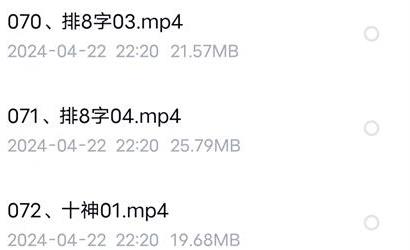 070、排8字03.mp4
2024-04-22 22:20 21.57MB

071、排8字04.mp4
2024-04-22 22:20 25.79MB

072、十神01.mp4
2024-04-22 22:20 19.68MB